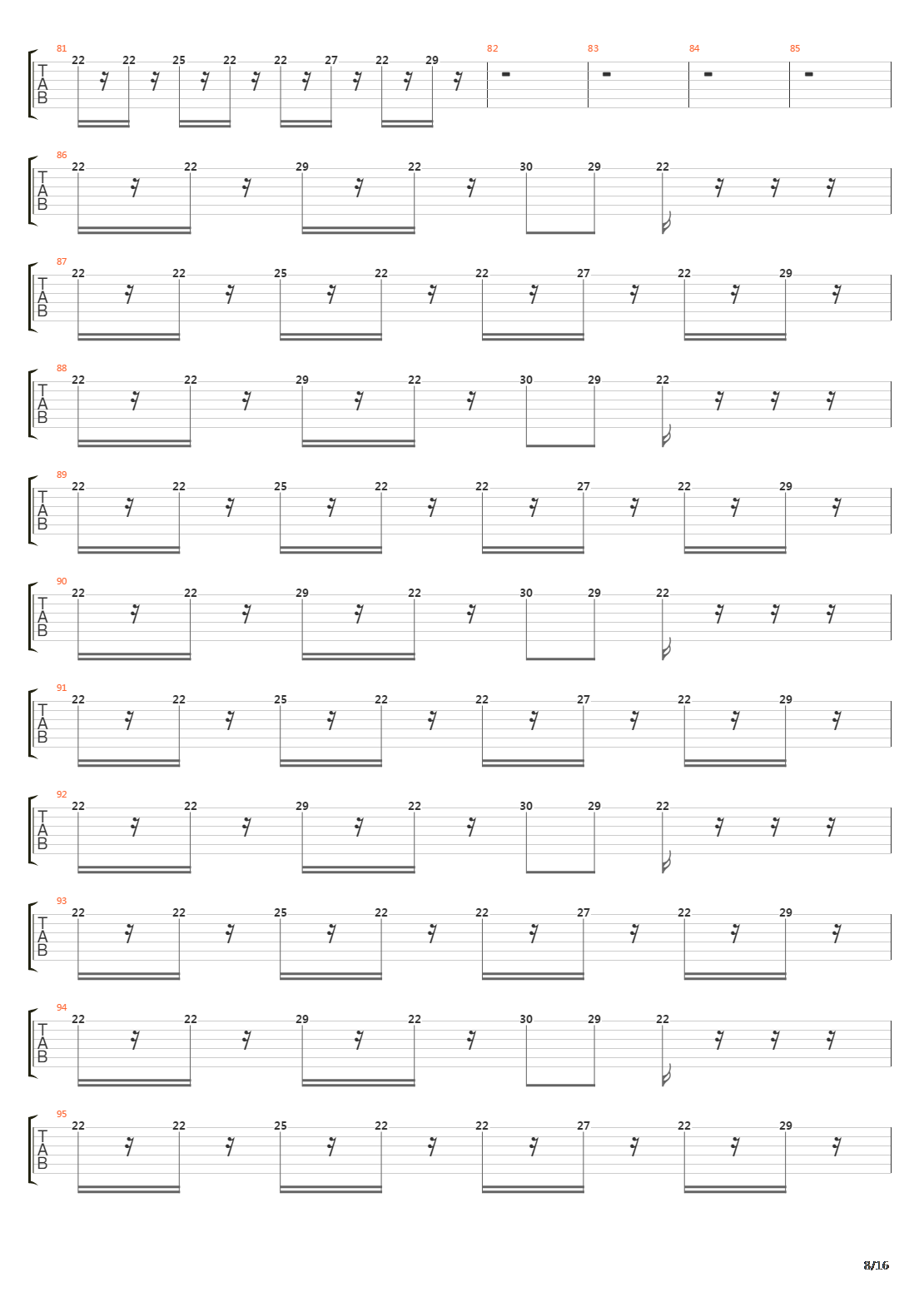 81
T
A
B
22 22 25 22 22 27 22 29
82
83
84
85

86
T
A
B
22 22 29 22 30 29 22

87
T
A
B
22 22 25 22 22 27 22 29

88
T
A
B
22 22 29 22 30 29 22

89
T
A
B
22 22 25 22 22 27 22 29

90
T
A
B
22 22 29 22 30 29 22

91
T
A
B
22 22 25 22 22 27 22 29

92
T
A
B
22 22 29 22 30 29 22

93
T
A
B
22 22 25 22 22 27 22 29

94
T
A
B
22 22 29 22 30 29 22

95
T
A
B
22 22 25 22 22 27 22 29

8/16